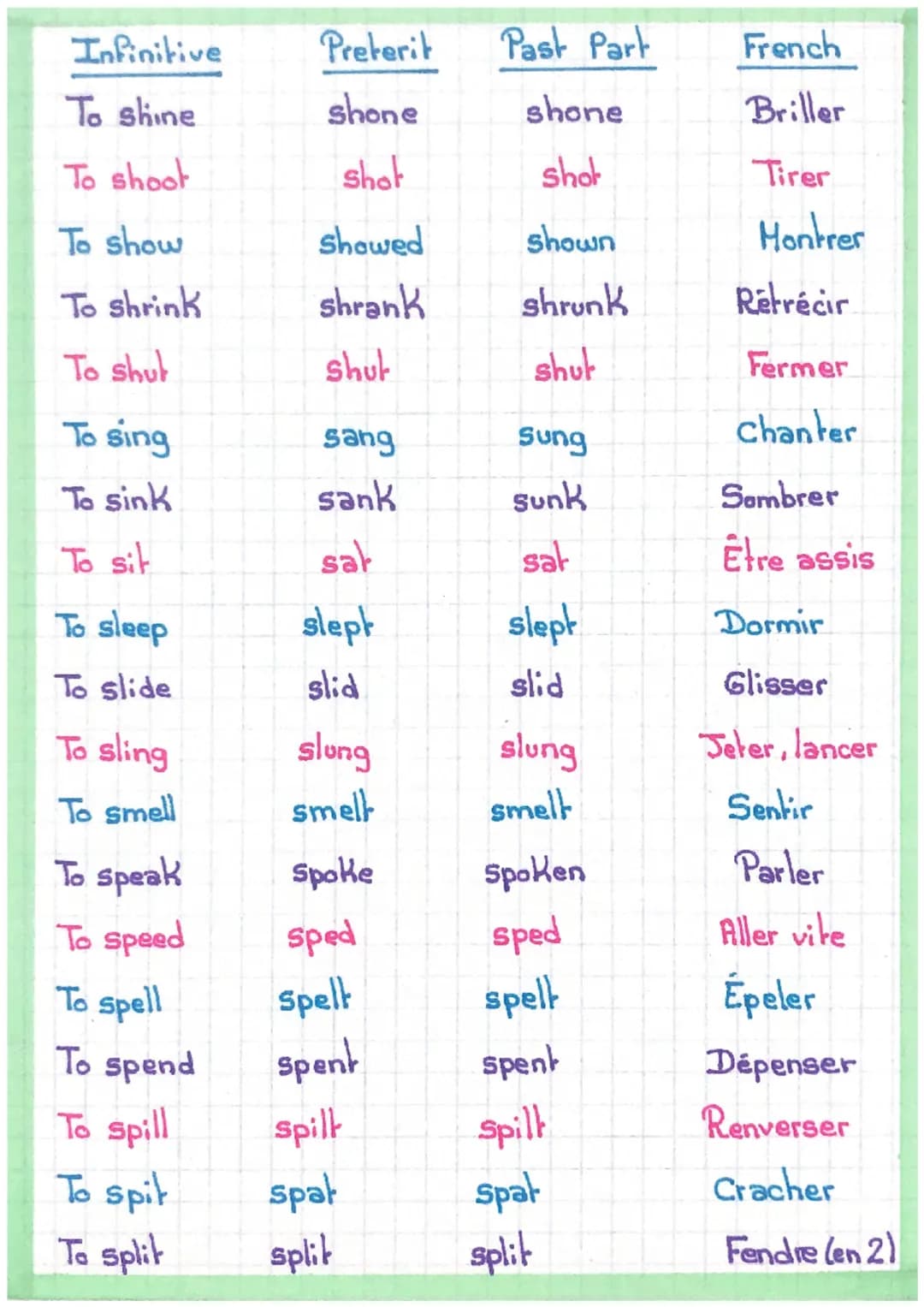 | Infinitive | Preterit | Past Part | French |
|---|---|---|---|
| To shine | shone | shone | Briller |
| To shoot | shot | shot | Tirer |
| To show | showed | shown | Montrer |
| To shrink | shrank | shrunk | Rétrécir |
| To shut | shut | shut | Fermer |
| To sing | sang | sung | Chanter |
| To sink | sank | sunk | Sombrer |
| To sit | sat | sat | Être assis |
| To sleep | slept | slept | Dormir |
| To slide | slid | slid | Glisser |
| To sling | slung | slung | Jeter, lancer |
| To smell | smelt | smelt | Sentir |
| To speak | spoke | spoken | Parler |
| To speed | sped | sped | Aller vite |
| To spell | spelt | spelt | Épeler |
| To spend | spent | spent | Dépenser |
| To spill | spilt | spilt | Renverser |
| To spit | spat | spat | Cracher |
| To split | split | split | Fendre (en 2) |